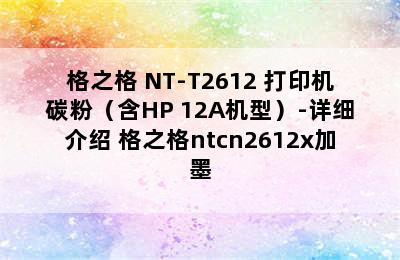 格之格 NT-T2612 打印机碳粉（含HP 12A机型）-详细介绍 格之格ntcn2612x加墨